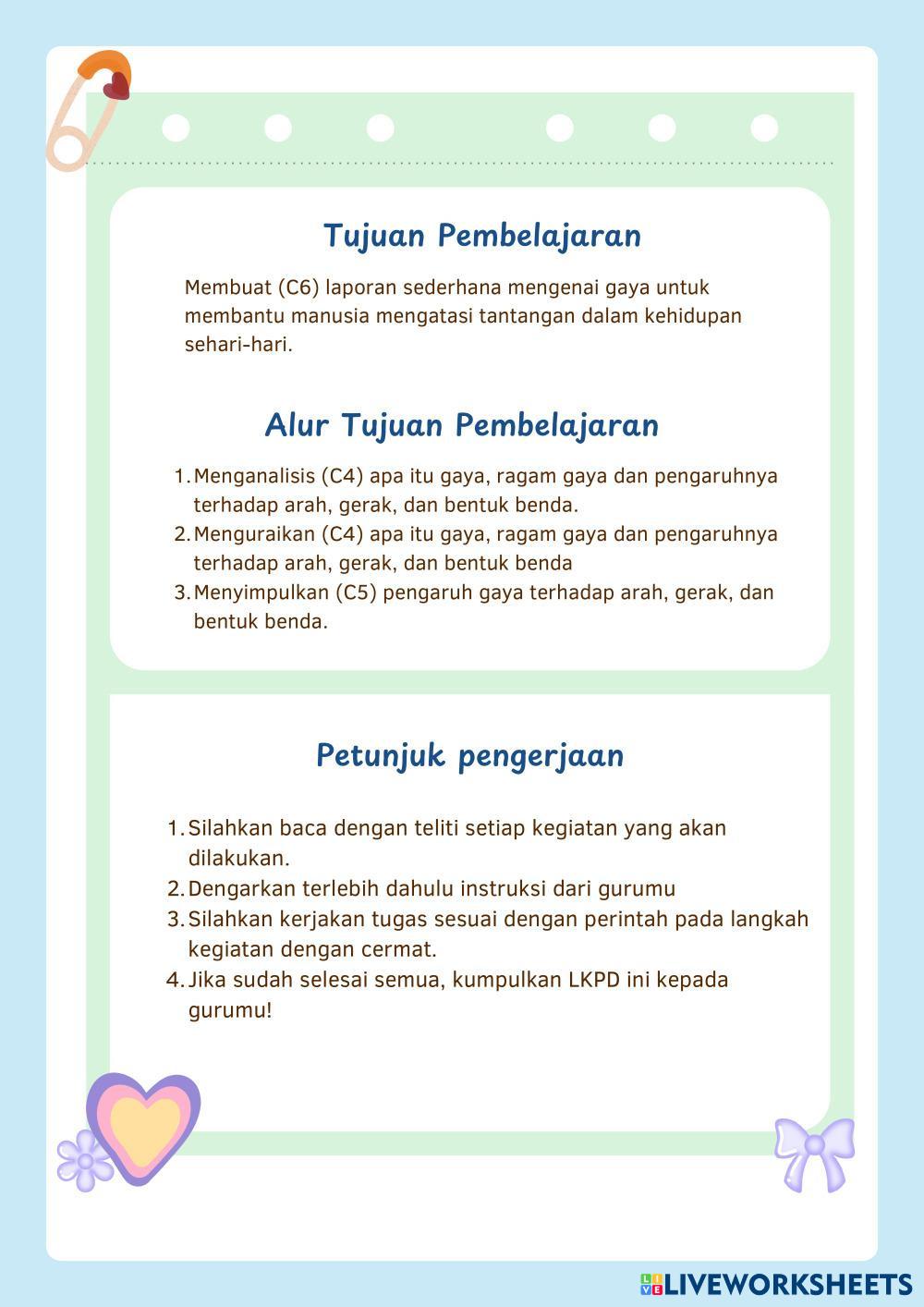 Tujuan Pembelajaran

Membuat (C6) laporan sederhana mengenai gaya untuk membantu manusia mengatasi tantangan dalam kehidupan sehari-hari.

Alur Tujuan Pembelajaran

1. Menganalisis (C4) apa itu gaya, ragam gaya dan pengaruhnya terhadap arah, gerak, dan bentuk benda.
2. Menguraikan (C4) apa itu gaya, ragam gaya dan pengaruhnya terhadap arah, gerak, dan bentuk benda
3. Menyimpulkan (C5) pengaruh gaya terhadap arah, gerak, dan bentuk benda.

Petunjuk pengerjaan

1. Silahkan baca dengan teliti setiap kegiatan yang akan dilakukan.
2. Dengarkan terlebih dahulu instruksi dari gurumu
3. Silahkan kerjakan tugas sesuai dengan perintah pada langkah kegiatan dengan cermat.
4. Jika sudah selesai semua, kumpulkan LKPD ini kepada gurumu!

LIVEWORKSHEETS